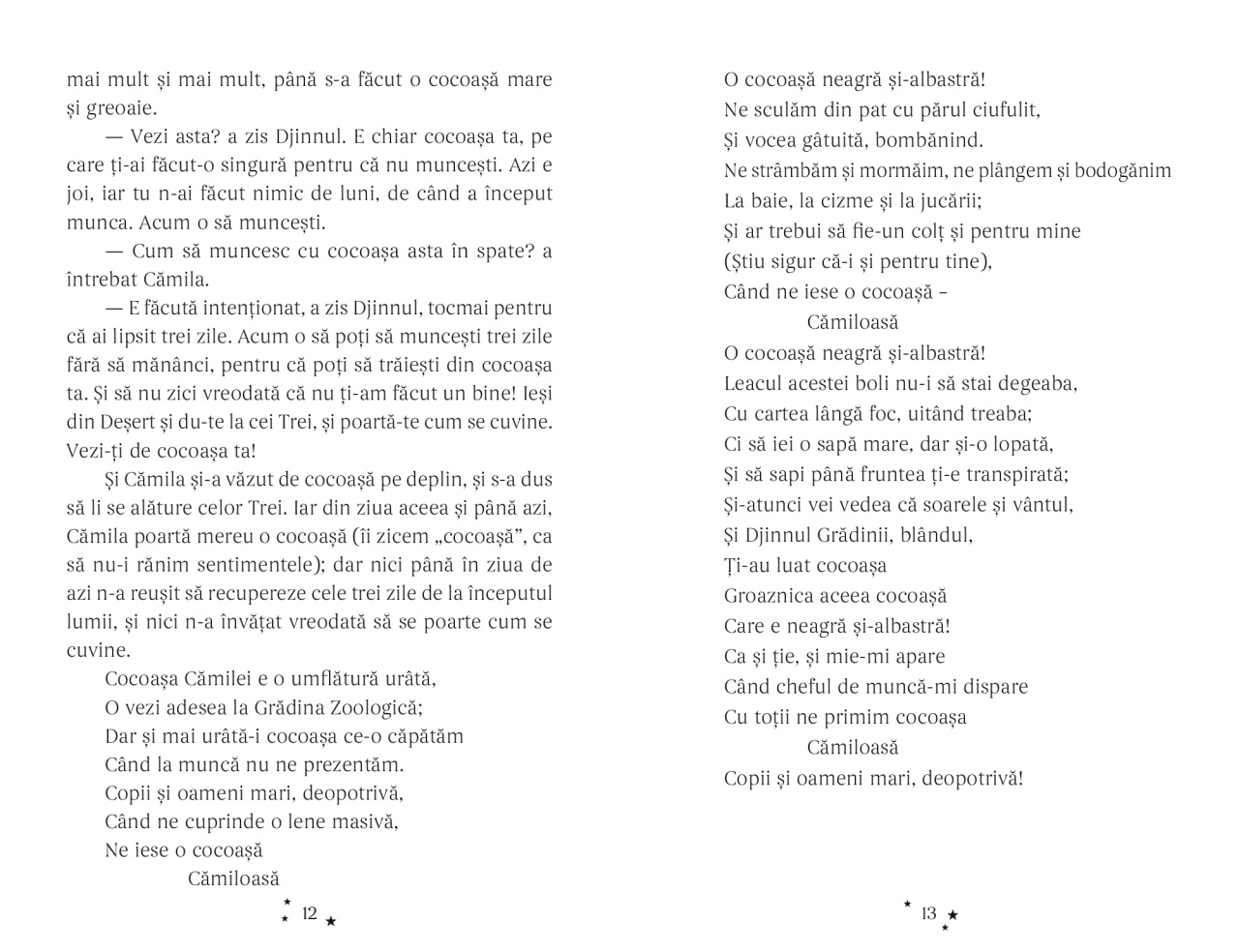 mai mult și mai mult, până s-a făcut o cocoașă mare și greoaie.

— Vezi asta? a zis Djinnul. E chiar cocoașa ta, pe care ți-ai făcut-o singură pentru că nu muncești. Azi e joi, iar tu n-ai făcut nimic de luni, de când a început munca. Acum o să muncești.

— Cum să muncesc cu cocoașa asta în spate? a întrebat Cămila.

— E făcută intenționat, a zis Djinnul, tocmai pentru că ai lipsit trei zile. Acum o să poți să muncești trei zile fără să mănânci, pentru că poți să trăiești din cocoașa ta. Și să nu zici vreodată că nu ți-am făcut un bine! Ieși din Deșert și du-te la cei Trei, și poartă-te cum se cuvine. Vezi-ți de cocoașa ta!

Și Cămila și-a văzut de cocoașă pe deplin, și s-a dus să li se alăture celor Trei. Iar din ziua aceea și până azi, Cămila poartă mereu o cocoașă (îi zicem „cocoașă", ca să nu-i rănim sentimentele); dar nici până în ziua de azi n-a reușit să recupereze cele trei zile de la începutul lumii, și nici n-a învățat vreodată să se poarte cum se cuvine.

Cocoașa Cămilei e o umflătură urâtă,
O vezi adesea la Grădina Zoologică;
Dar și mai urâtă-i cocoașa ce-o căpătăm
Când la muncă nu ne prezentăm.
Copii și oameni mari, deopotrivă,
Când ne cuprinde o lene masivă,
Ne iese o cocoașă
Cămiloasă

12

O cocoașă neagră și-albastră!
Ne sculăm din pat cu părul ciufulit,
Și vocea gâtuită, bombănind.
Ne strâmbăm și mormăim, ne plângem și bodogănim
La baie, la cizme și la jucării;
Și ar trebui să fie-un colț și pentru mine
(Știu sigur că-i și pentru tine),
Când ne iese o cocoașă –
Cămiloasă
O cocoașă neagră și-albastră!
Leacul acestei boli nu-i să stai degeaba,
Cu cartea lângă foc, uitând treaba;
Ci să iei o sapă mare, dar și-o lopată,
Și să sapi până fruntea ți-e transpirată;
Și-atunci vei vedea că soarele și vântul,
Și Djinnul Grădinii, blândul,
Ți-au luat cocoașa
Groaznica aceea cocoașă
Care e neagră și-albastră!
Ca și ție, și mie-mi apare
Când cheful de muncă-mi dispare
Cu toții ne primim cocoașa
Cămiloasă
Copii și oameni mari, deopotrivă!

13